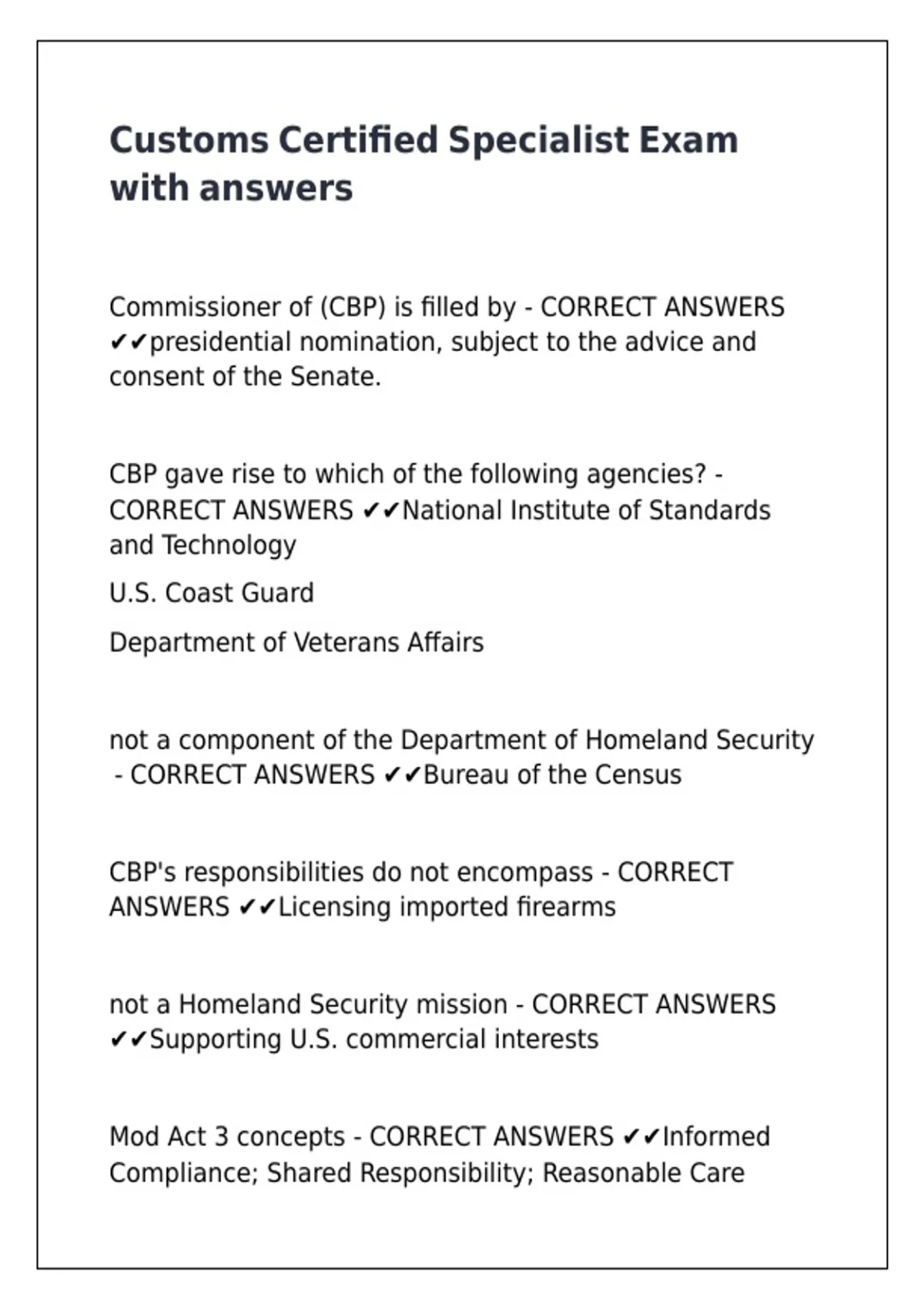 Customs Certified Specialist Exam with answers

Commissioner of (CBP) is filled by - CORRECT ANSWERS ✔✔presidential nomination, subject to the advice and consent of the Senate.

CBP gave rise to which of the following agencies? - CORRECT ANSWERS ✔✔National Institute of Standards and Technology

U.S. Coast Guard

Department of Veterans Affairs

not a component of the Department of Homeland Security - CORRECT ANSWERS ✔✔Bureau of the Census

CBP's responsibilities do not encompass - CORRECT ANSWERS ✔✔Licensing imported firearms

not a Homeland Security mission - CORRECT ANSWERS ✔✔Supporting U.S. commercial interests

Mod Act 3 concepts - CORRECT ANSWERS ✔✔Informed Compliance; Shared Responsibility; Reasonable Care